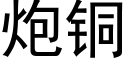 炮铜